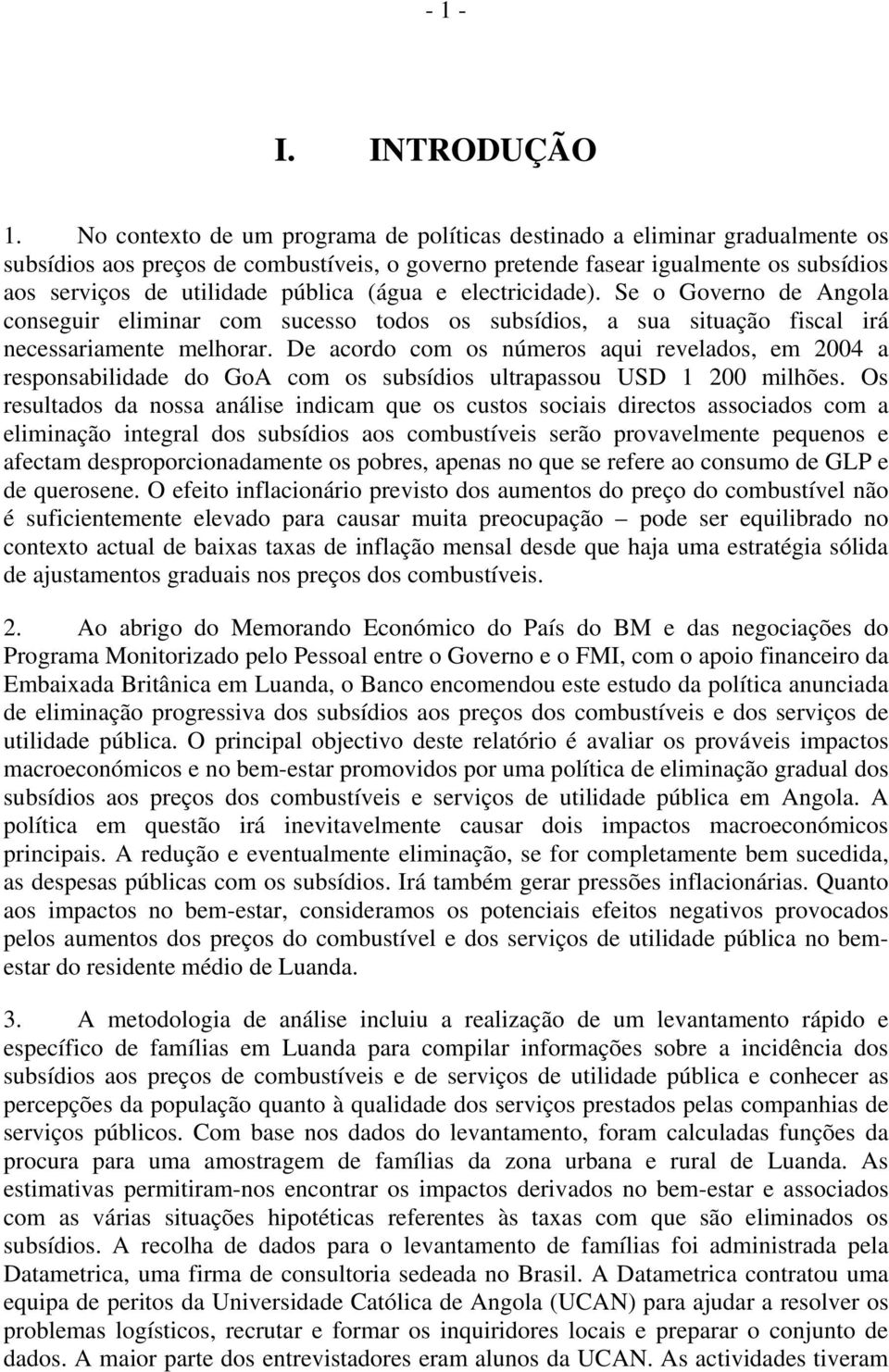 - 1 -

I. INTRODUÇÃO

1. No contexto de um programa de políticas destinado a eliminar gradualmente os subsídios aos preços de combustíveis, o governo pretende fasear igualmente os subsídios aos serviços de utilidade pública (água e electricidade). Se o Governo de Angola conseguir eliminar com sucesso todos os subsídios, a sua situação fiscal irá necessariamente melhorar. De acordo com os números aqui revelados, em 2004 a responsabilidade do GoA com os subsídios ultrapassou USD 1 200 milhões. Os resultados da nossa análise indicam que os custos sociais directos associados com a eliminação integral dos subsídios aos combustíveis serão provavelmente pequenos e afectam desproporcionadamente os pobres, apenas no que se refere ao consumo de GLP e de querosene. O efeito inflacionário previsto dos aumentos do preço do combustível não é suficientemente elevado para causar muita preocupação – pode ser equilibrado no contexto actual de baixas taxas de inflação mensal desde que haja uma estratégia sólida de ajustamentos graduais nos preços dos combustíveis.

2. Ao abrigo do Memorando Económico do País do BM e das negociações do Programa Monitorizado pelo Pessoal entre o Governo e o FMI, com o apoio financeiro da Embaixada Britânica em Luanda, o Banco encomendou este estudo da política anunciada de eliminação progressiva dos subsídios aos preços dos combustíveis e dos serviços de utilidade pública. O principal objectivo deste relatório é avaliar os prováveis impactos macroeconómicos e no bem-estar promovidos por uma política de eliminação gradual dos subsídios aos preços dos combustíveis e serviços de utilidade pública em Angola. A política em questão irá inevitavelmente causar dois impactos macroeconómicos principais. A redução e eventualmente eliminação, se for completamente bem sucedida, as despesas públicas com os subsídios. Irá também gerar pressões inflacionárias. Quanto aos impactos no bem-estar, consideramos os potenciais efeitos negativos provocados pelos aumentos dos preços do combustível e dos serviços de utilidade pública no bem-estar do residente médio de Luanda.

3. A metodologia de análise incluiu a realização de um levantamento rápido e específico de famílias em Luanda para compilar informações sobre a incidência dos subsídios aos preços de combustíveis e de serviços de utilidade pública e conhecer as percepções da população quanto à qualidade dos serviços prestados pelas companhias de serviços públicos. Com base nos dados do levantamento, foram calculadas funções da procura para uma amostragem de famílias da zona urbana e rural de Luanda. As estimativas permitiram-nos encontrar os impactos derivados no bem-estar e associados com as várias situações hipotéticas referentes às taxas com que são eliminados os subsídios. A recolha de dados para o levantamento de famílias foi administrada pela Datametrica, uma firma de consultoria sedeada no Brasil. A Datametrica contratou uma equipa de peritos da Universidade Católica de Angola (UCAN) para ajudar a resolver os problemas logísticos, recrutar e formar os inquiridores locais e preparar o conjunto de dados. A maior parte dos entrevistadores eram alunos da UCAN. As actividades tiveram